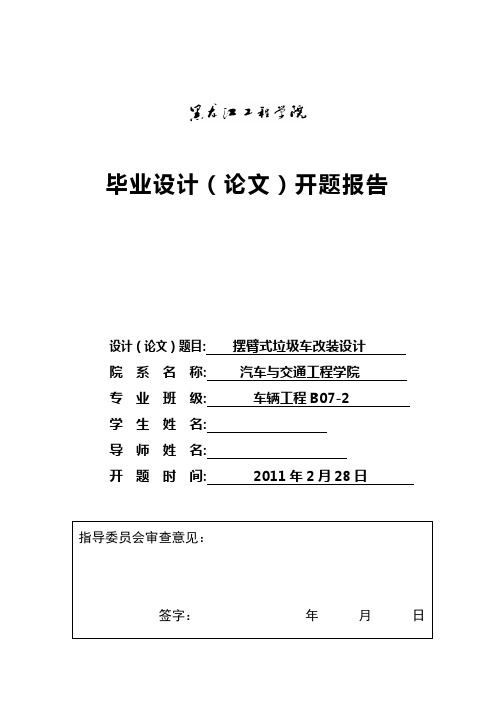 黑龙江工程学院

毕业设计（论文）开题报告

设计（论文）题目: 摆臂式垃圾车改装设计
院 系 名 称: 汽车与交通工程学院
专 业 班 级: 车辆工程 B07-2
学 生 姓 名:
导 师 姓 名:
开 题 时 间: 2011 年 2 月 28 日

指导委员会审查意见：

签字： 年 月 日